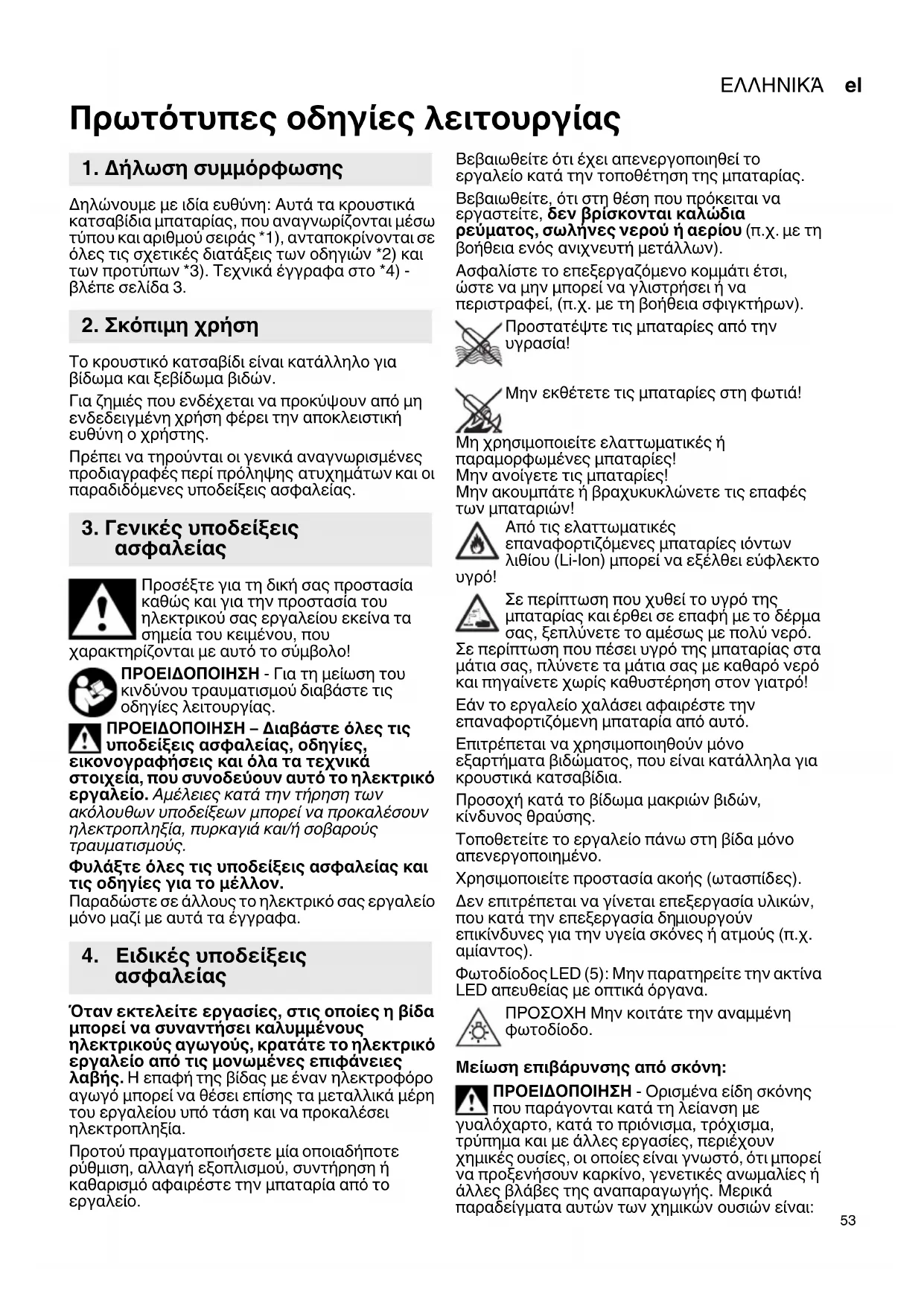 ΕΛΛΗΝΙΚΆ el

Πρωτότυπες οδηγίες λειτουργίας

1. Δήλωση συμμόρφωσης

Δηλώνουμε με ιδία ευθύνη: Αυτά τα κρουστικά κατσαβίδια μπαταρίας, που αναγνωρίζονται μέσω τύπου και αριθμού σειράς *1), ανταποκρίνονται σε όλες τις σχετικές διατάξεις των οδηγιών *2) και των προτύπων *3). Τεχνικά έγγραφα στο *4) - βλέπε σελίδα 3.

2. Σκόπιμη χρήση

Το κρουστικό κατσαβίδι είναι κατάλληλο για βίδωμα και ξεβίδωμα βιδών.

Για ζημιές που ενδέχεται να προκύψουν από μη ενδεδειγμένη χρήση φέρει την αποκλειστική ευθύνη ο χρήστης.

Πρέπει να τηρούνται οι γενικά αναγνωρισμένες προδιαγραφές περί πρόληψης ατυχημάτων και οι παραδιδόμενες υποδείξεις ασφαλείας.

3. Γενικές υποδείξεις ασφαλείας

Προσέξτε για τη δική σας προστασία καθώς και για την προστασία του ηλεκτρικού σας εργαλείου εκείνα τα σημεία του κειμένου, που χαρακτηρίζονται με αυτό το σύμβολο!

ΠΡΟΕΙΔΟΠΟΙΗΣΗ - Για τη μείωση του κινδύνου τραυματισμού διαβάστε τις οδηγίες λειτουργίας.

ΠΡΟΕΙΔΟΠΟΙΗΣΗ – Διαβάστε όλες τις υποδείξεις ασφαλείας, οδηγίες, εικονογραφήσεις και όλα τα τεχνικά στοιχεία, που συνοδεύουν αυτό το ηλεκτρικό εργαλείο. Αμέλειες κατά την τήρηση των ακόλουθων υποδείξεων μπορεί να προκαλέσουν ηλεκτροπληξία, πυρκαγιά και/ή σοβαρούς τραυματισμούς.

Φυλάξτε όλες τις υποδείξεις ασφαλείας και τις οδηγίες για το μέλλον.
Παραδώστε σε άλλους το ηλεκτρικό σας εργαλείο μόνο μαζί με αυτά τα έγγραφα.

4. Ειδικές υποδείξεις ασφαλείας

Όταν εκτελείτε εργασίες, στις οποίες η βίδα μπορεί να συναντήσει καλυμμένους ηλεκτρικούς αγωγούς, κρατάτε το ηλεκτρικό εργαλείο από τις μονωμένες επιφάνειες λαβής. Η επαφή της βίδας με έναν ηλεκτροφόρο αγωγό μπορεί να θέσει επίσης τα μεταλλικά μέρη του εργαλείου υπό τάση και να προκαλέσει ηλεκτροπληξία.

Προτού πραγματοποιήσετε μία οποιαδήποτε ρύθμιση, αλλαγή εξοπλισμού, συντήρηση ή καθαρισμό αφαιρέστε την μπαταρία από το εργαλείο.

Βεβαιωθείτε ότι έχει απενεργοποιηθεί το εργαλείο κατά την τοποθέτηση της μπαταρίας.

Βεβαιωθείτε, ότι στη θέση που πρόκειται να εργαστείτε, δεν βρίσκονται καλώδια ρεύματος, σωλήνες νερού ή αερίου (π.χ. με τη βοήθεια ενός ανιχνευτή μετάλλων).

Ασφαλίστε το επεξεργαζόμενο κομμάτι έτσι, ώστε να μην μπορεί να γλιστρήσει ή να περιστραφεί, (π.χ. με τη βοήθεια σφιγκτήρων).

Προστατέψτε τις μπαταρίες από την υγρασία!

Μην εκθέτετε τις μπαταρίες στη φωτιά!

Μη χρησιμοποιείτε ελαττωματικές ή παραμορφωμένες μπαταρίες!
Μην ανοίγετε τις μπαταρίες!
Μην ακουμπάτε ή βραχυκυκλώνετε τις επαφές των μπαταριών!

Από τις ελαττωματικές επαναφορτιζόμενες μπαταρίες ιόντων λιθίου (Li-Ion) μπορεί να εξέλθει εύφλεκτο υγρό!

Σε περίπτωση που χυθεί το υγρό της μπαταρίας και έρθει σε επαφή με το δέρμα σας, ξεπλύνετε το αμέσως με πολύ νερό. Σε περίπτωση που πέσει υγρό της μπαταρίας στα μάτια σας, πλύνετε τα μάτια σας με καθαρό νερό και πηγαίνετε χωρίς καθυστέρηση στον γιατρό!

Εάν το εργαλείο χαλάσει αφαιρέστε την επαναφορτιζόμενη μπαταρία από αυτό.

Επιτρέπεται να χρησιμοποιηθούν μόνο εξαρτήματα βιδώματος, που είναι κατάλληλα για κρουστικά κατσαβίδια.

Προσοχή κατά το βίδωμα μακριών βιδών, κίνδυνος θραύσης.

Τοποθετείτε το εργαλείο πάνω στη βίδα μόνο απενεργοποιημένο.

Χρησιμοποιείτε προστασία ακοής (ωτασπίδες).

Δεν επιτρέπεται να γίνεται επεξεργασία υλικών, που κατά την επεξεργασία δημιουργούν επικίνδυνες για την υγεία σκόνες ή ατμούς (π.χ. αμίαντος).

Φωτοδίοδος LED (5): Μην παρατηρείτε την ακτίνα LED απευθείας με οπτικά όργανα.

ΠΡΟΣΟΧΗ Μην κοιτάτε την αναμμένη φωτοδίοδο.

Μείωση επιβάρυνσης από σκόνη:

ΠΡΟΕΙΔΟΠΟΙΗΣΗ - Ορισμένα είδη σκόνης που παράγονται κατά τη λείανση με γυαλόχαρτο, κατά το πριόνισμα, τρόχισμα, τρύπημα και με άλλες εργασίες, περιέχουν χημικές ουσίες, οι οποίες είναι γνωστό, ότι μπορεί να προξενήσουν καρκίνο, γενετικές ανωμαλίες ή άλλες βλάβες της αναπαραγωγής. Μερικά παραδείγματα αυτών των χημικών ουσιών είναι:

53